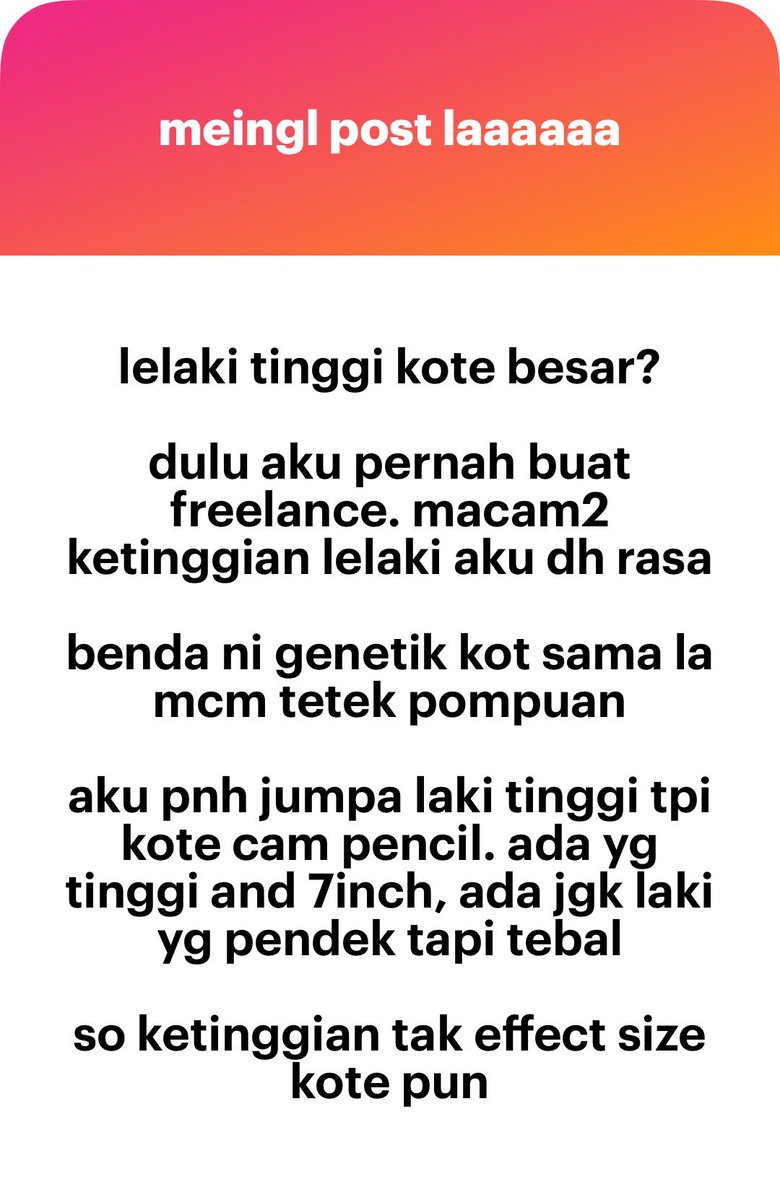 meingl post laaaaaa

lelaki tinggi kote besar?

dulu aku pernah buat freelance. macam2 ketinggian lelaki aku dh rasa

benda ni genetik kot sama la mcm tetek pompuan

aku pnh jumpa laki tinggi tpi kote cam pencil. ada yg tinggi and 7inch, ada jgk laki yg pendek tapi tebal

so ketinggian tak effect size kote pun